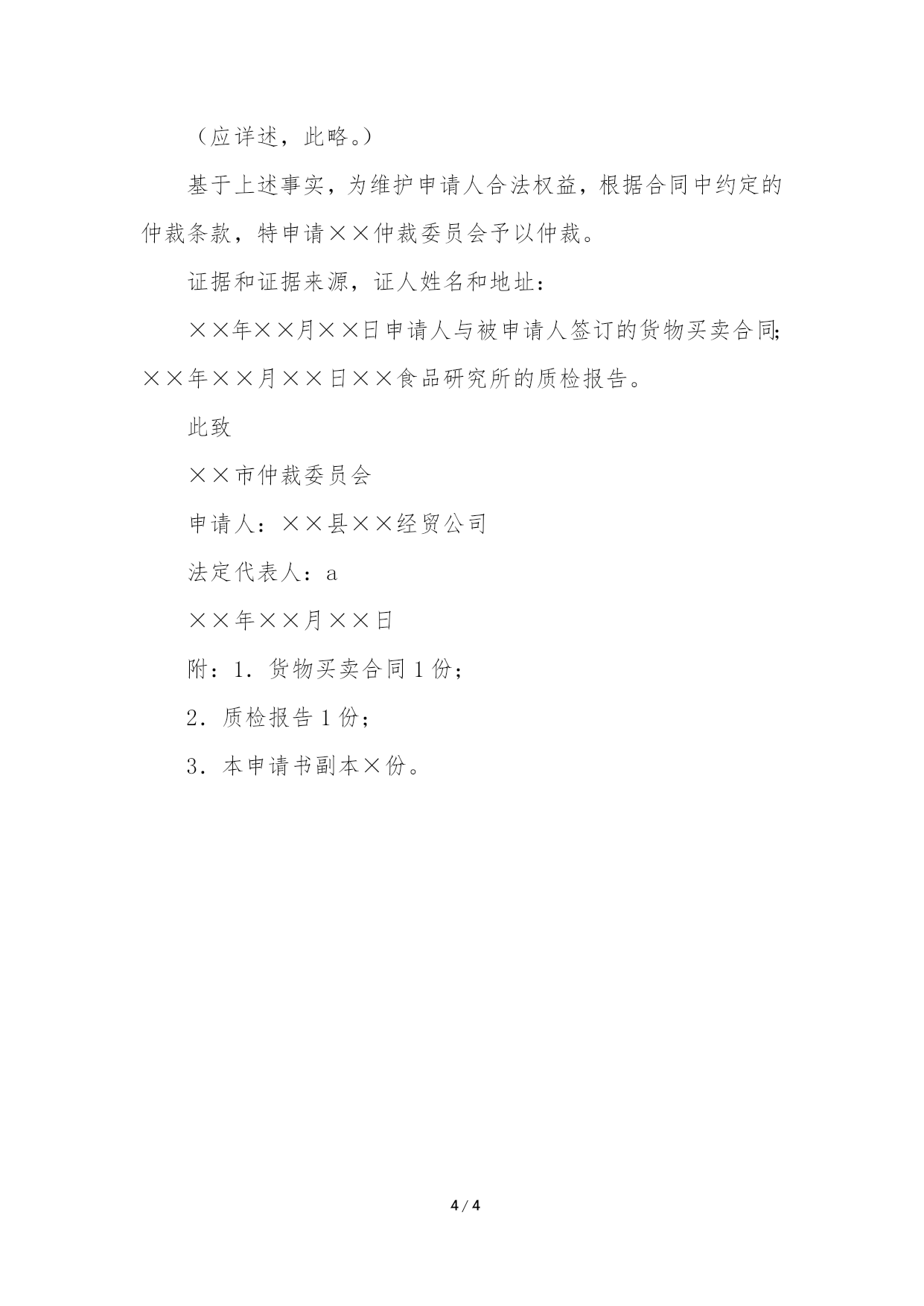 （应详述，此略。）

基于上述事实，为维护申请人合法权益，根据合同中约定的仲裁条款，特申请××仲裁委员会予以仲裁。

证据和证据来源，证人姓名和地址：

××年××月××日申请人与被申请人签订的货物买卖合同;××年××月××日××食品研究所的质检报告。

此致

××市仲裁委员会

申请人：××县××经贸公司

法定代表人：a

××年××月××日

附：1．货物买卖合同1份；

2．质检报告1份；

3．本申请书副本×份。

4 / 4